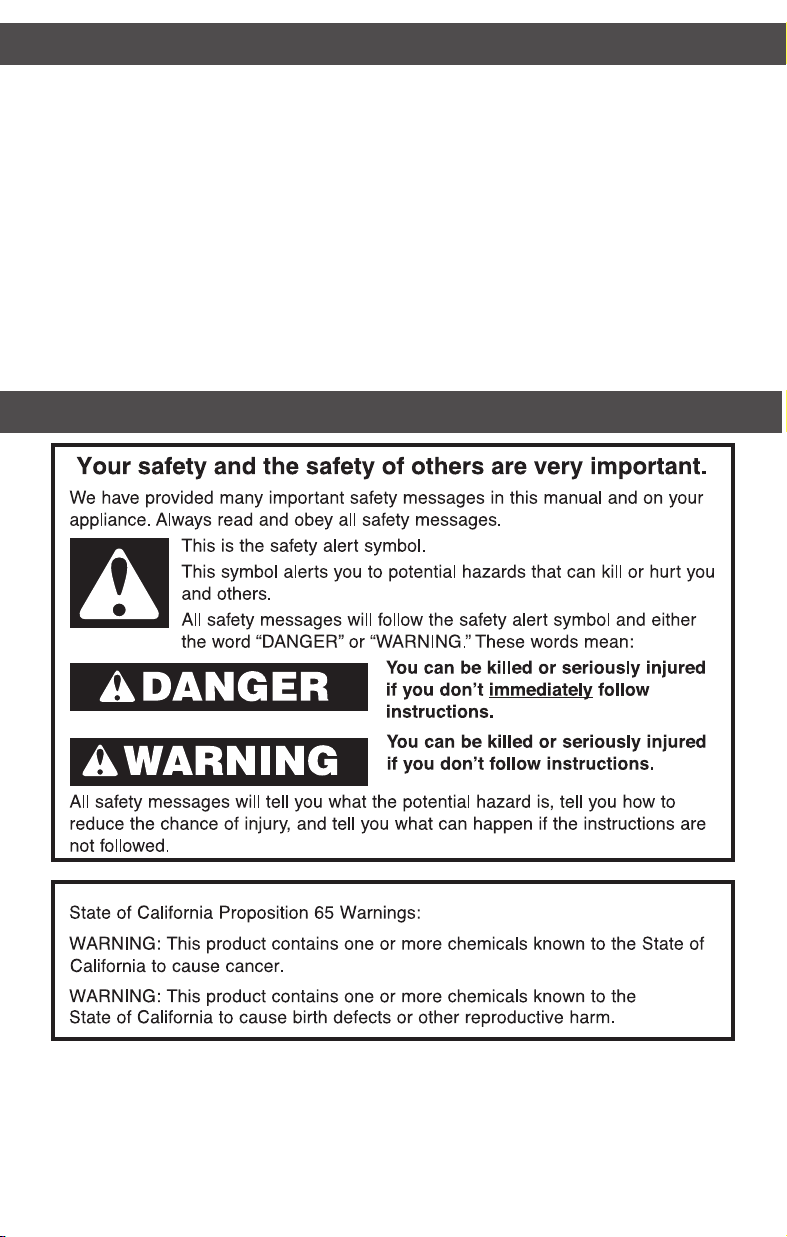 Your safety and the safety of others are very important.

We have provided many important safety messages in this manual and on your appliance. Always read and obey all safety messages.

This is the safety alert symbol.

This symbol alerts you to potential hazards that can kill or hurt you and others.

All safety messages will follow the safety alert symbol and either the word "DANGER" or "WARNING." These words mean:

DANGER

You can be killed or seriously injured if you don't immediately follow instructions.

WARNING

You can be killed or seriously injured if you don't follow instructions.

All safety messages will tell you what the potential hazard is, tell you how to reduce the chance of injury, and tell you what can happen if the instructions are not followed.

State of California Proposition 65 Warnings:

WARNING: This product contains one or more chemicals known to the State of California to cause cancer.

WARNING: This product contains one or more chemicals known to the State of California to cause birth defects or other reproductive harm.